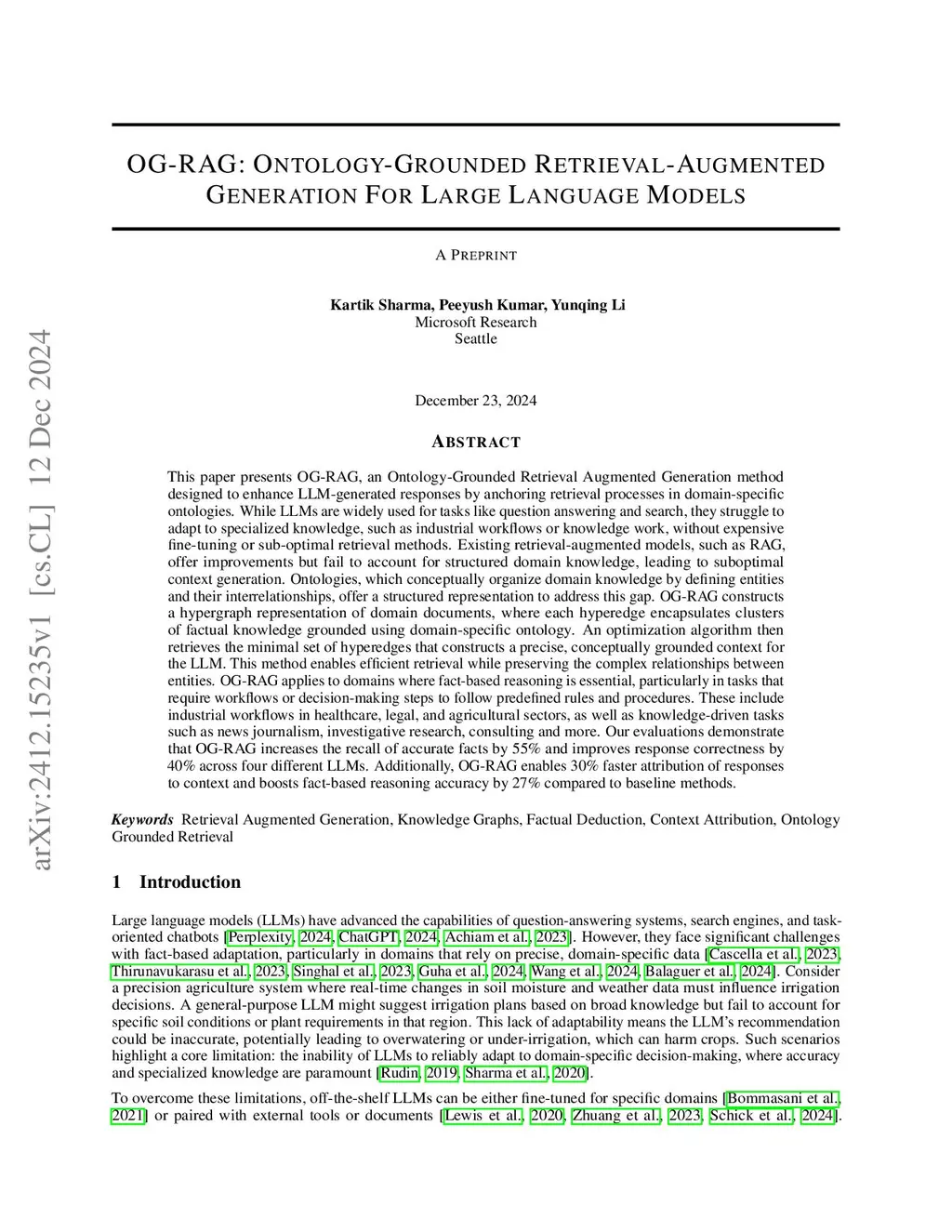 arXiv:2412.15235v1 [cs.CL] 12 Dec 2024

OG-RAG: ONTOLOGY-GROUNDED RETRIEVAL-AUGMENTED GENERATION FOR LARGE LANGUAGE MODELS

A PREPRINT

Kartik Sharma, Peeyush Kumar, Yunqing Li
Microsoft Research
Seattle

December 23, 2024

ABSTRACT

This paper presents OG-RAG, an Ontology-Grounded Retrieval Augmented Generation method designed to enhance LLM-generated responses by anchoring retrieval processes in domain-specific ontologies. While LLMs are widely used for tasks like question answering and search, they struggle to adapt to specialized knowledge, such as industrial workflows or knowledge work, without expensive fine-tuning or sub-optimal retrieval methods. Existing retrieval-augmented models, such as RAG, offer improvements but fail to account for structured domain knowledge, leading to suboptimal context generation. Ontologies, which conceptually organize domain knowledge by defining entities and their interrelationships, offer a structured representation to address this gap. OG-RAG constructs a hypergraph representation of domain documents, where each hyperedge encapsulates clusters of factual knowledge grounded using domain-specific ontology. An optimization algorithm then retrieves the minimal set of hyperedges that constructs a precise, conceptually grounded context for the LLM. This method enables efficient retrieval while preserving the complex relationships between entities. OG-RAG applies to domains where fact-based reasoning is essential, particularly in tasks that require workflows or decision-making steps to follow predefined rules and procedures. These include industrial workflows in healthcare, legal, and agricultural sectors, as well as knowledge-driven tasks such as news journalism, investigative research, consulting and more. Our evaluations demonstrate that OG-RAG increases the recall of accurate facts by 55% and improves response correctness by 40% across four different LLMs. Additionally, OG-RAG enables 30% faster attribution of responses to context and boosts fact-based reasoning accuracy by 27% compared to baseline methods.

Keywords Retrieval Augmented Generation, Knowledge Graphs, Factual Deduction, Context Attribution, Ontology Grounded Retrieval

1 Introduction

Large language models (LLMs) have advanced the capabilities of question-answering systems, search engines, and task-oriented chatbots [Perplexity, 2024, ChatGPT, 2024, Achiam et al., 2023]. However, they face significant challenges with fact-based adaptation, particularly in domains that rely on precise, domain-specific data [Cascella et al., 2023, Thirunavukarasu et al., 2023, Singhal et al., 2023, Guha et al., 2024, Wang et al., 2024, Balaguer et al., 2024]. Consider a precision agriculture system where real-time changes in soil moisture and weather data must influence irrigation decisions. A general-purpose LLM might suggest irrigation plans based on broad knowledge but fail to account for specific soil conditions or plant requirements in that region. This lack of adaptability means the LLM's recommendation could be inaccurate, potentially leading to overwatering or under-irrigation, which can harm crops. Such scenarios highlight a core limitation: the inability of LLMs to reliably adapt to domain-specific decision-making, where accuracy and specialized knowledge are paramount [Rudin, 2019, Sharma et al., 2020].

To overcome these limitations, off-the-shelf LLMs can be either fine-tuned for specific domains [Bommasani et al., 2021] or paired with external tools or documents [Lewis et al., 2020, Zhuang et al., 2023, Schick et al., 2024].